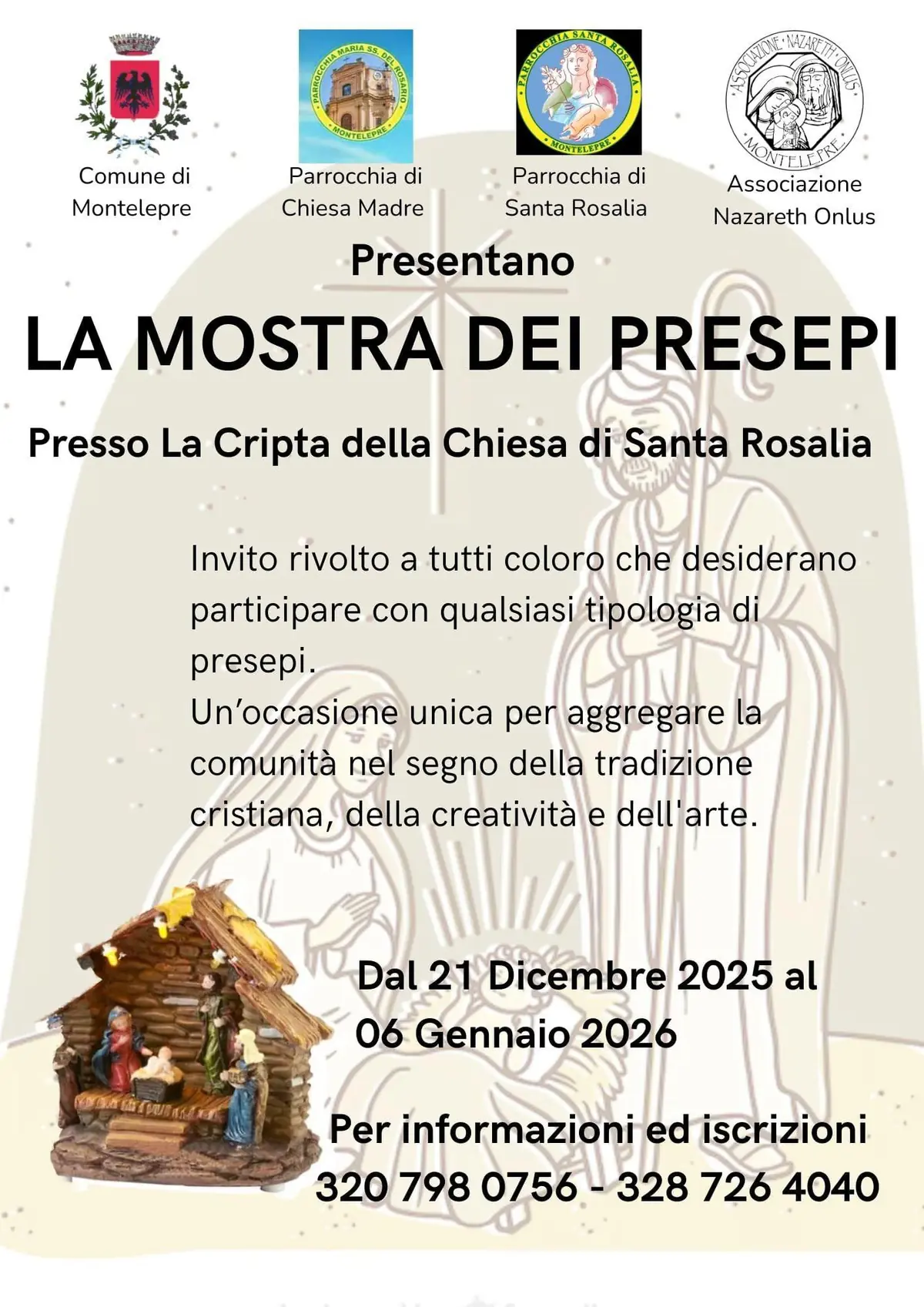 PARROCCHIA MARIA SS. DEL ROSARIO
MONTELEPRE

PARROCCHIA SANTA ROSALIA
MONTELEPRE

ASSOCIAZIONE NAZARETH ONLUS
MONTELEPRE

Comune di
Montelepre

Parrocchia di
Chiesa Madre

Parrocchia di
Santa Rosalia

Associazione
Nazareth Onlus

Presentano

LA MOSTRA DEI PRESEPI

Presso La Cripta della Chiesa di Santa Rosalia

Invito rivolto a tutti coloro che desiderano participare con qualsiasi tipologia di presepi.
Un'occasione unica per aggregare la comunità nel segno della tradizione cristiana, della creatività e dell'arte.

Dal 21 Dicembre 2025 al
06 Gennaio 2026

Per informazioni ed iscrizioni
320 798 0756 - 328 726 4040